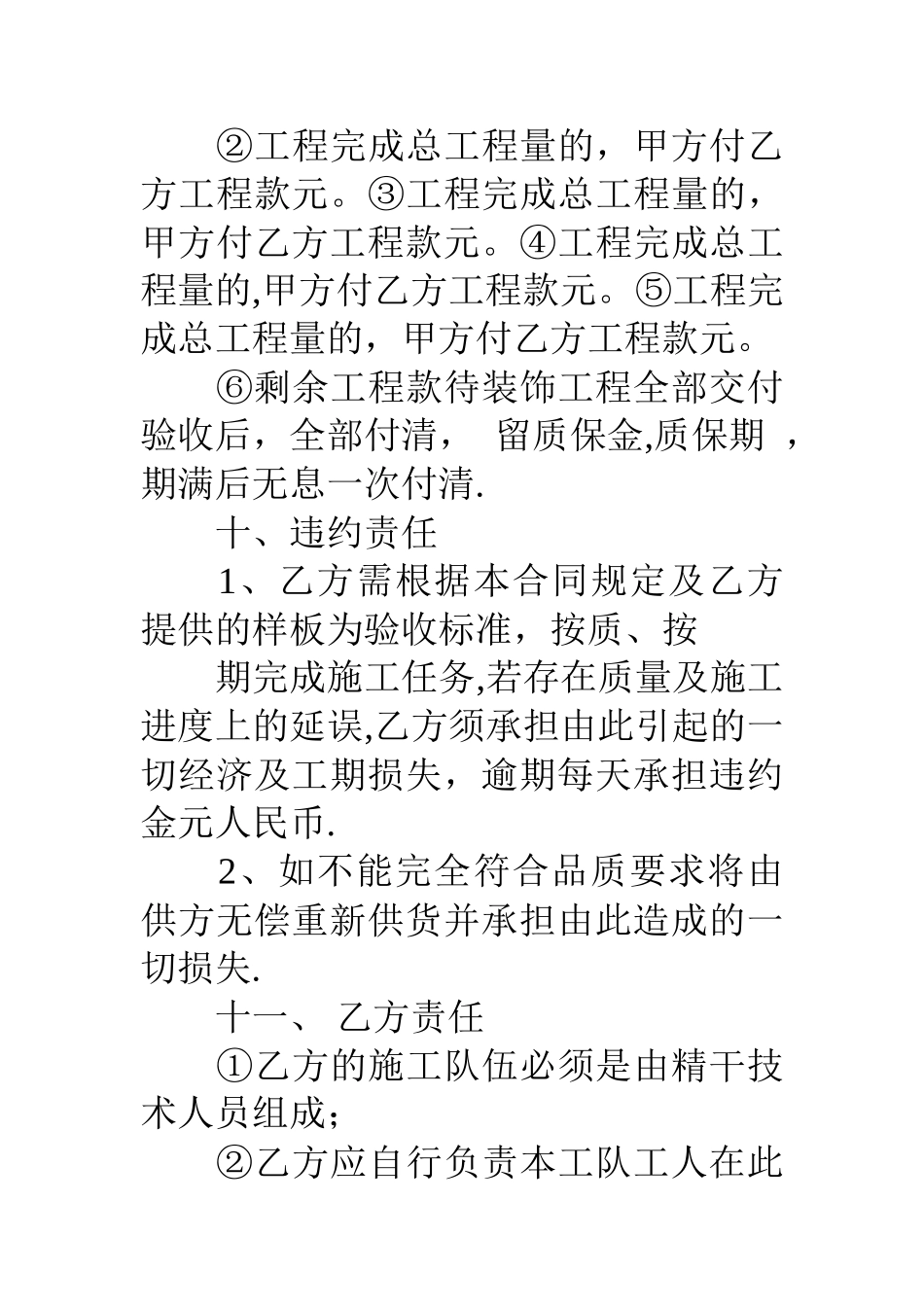 ②工程完成总工程量的，甲方付乙方工程款元。③工程完成总工程量的，甲方付乙方工程款元。④工程完成总工程量的,甲方付乙方工程款元。⑤工程完成总工程量的，甲方付乙方工程款元。

⑥剩余工程款待装饰工程全部交付验收后，全部付清，　留质保金,质保期 ，期满后无息一次付清.

十、违约责任

1、乙方需根据本合同规定及乙方提供的样板为验收标准，按质、按

期完成施工任务,若存在质量及施工进度上的延误,乙方须承担由此引起的一切经济及工期损失，逾期每天承担违约金元人民币.

2、如不能完全符合品质要求将由供方无偿重新供货并承担由此造成的一切损失.

十一、 乙方责任

①乙方的施工队伍必须是由精干技术人员组成；

②乙方应自行负责本工队工人在此